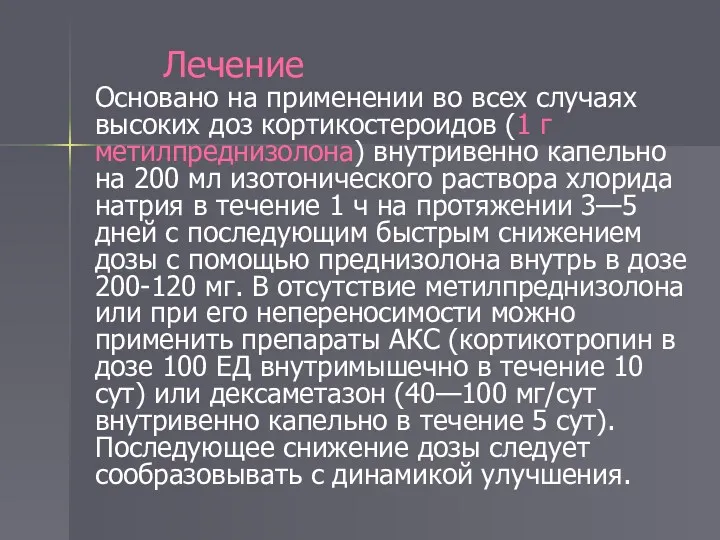 Лечение

Основано на применении во всех случаях высоких доз кортикостероидов (1 г метилпреднизолона) внутривенно капельно на 200 мл изотонического раствора хлорида натрия в течение 1 ч на протяжении 3—5 дней с последующим быстрым снижением дозы с помощью преднизолона внутрь в дозе 200-120 мг. В отсутствие метилпреднизолона или при его непереносимости можно применить препараты АКС (кортикотропин в дозе 100 ЕД внутримышечно в течение 10 сут) или дексаметазон (40—100 мг/сут внутривенно капельно в течение 5 сут). Последующее снижение дозы следует сообразовывать с динамикой улучшения.